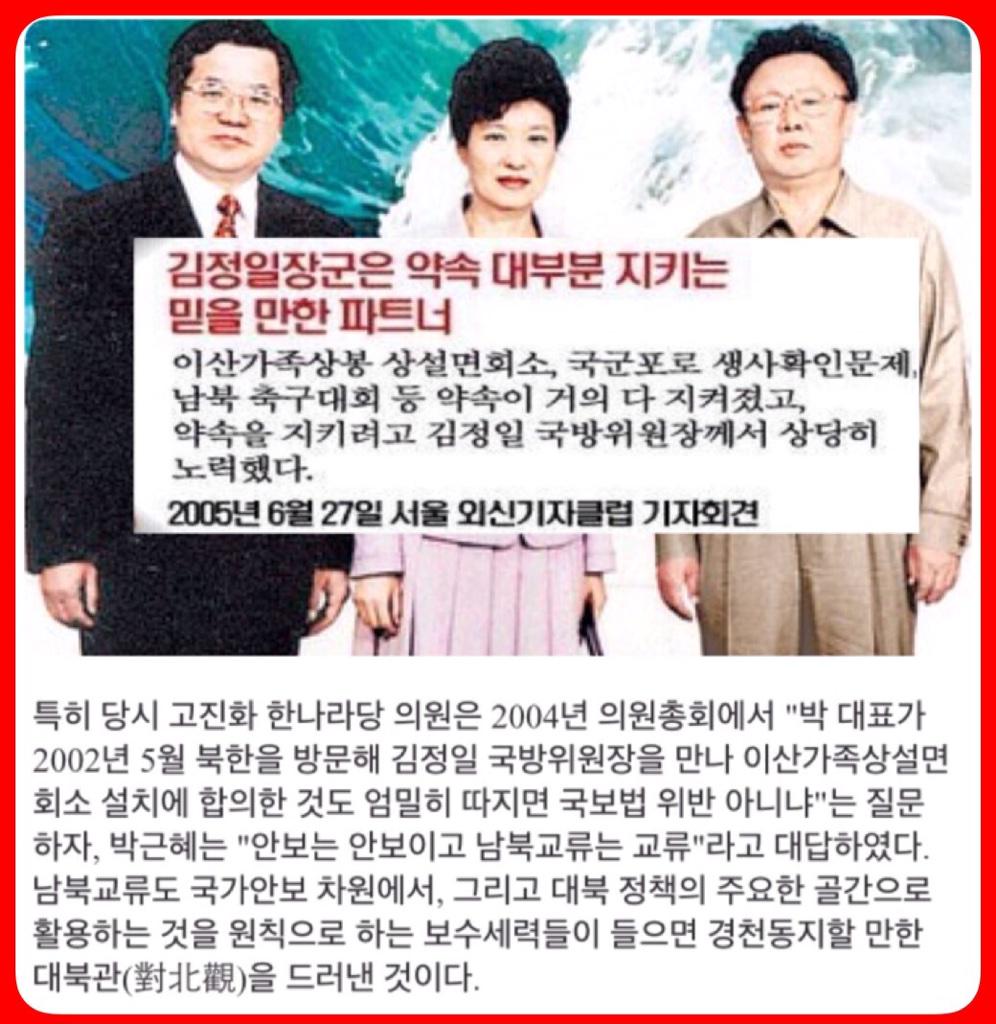 김정일장군은 약속 대부분 지키는 믿을 만한 파트너

이산가족상봉 상설면회소, 국군포로 생사확인문제, 남북 축구대회 등 약속이 거의 다 지켜졌고, 약속을 지키려고 김정일 국방위원장께서 상당히 노력했다.

2005년 6월 27일 서울 외신기자클럽 기자회견

특히 당시 고진화 한나라당 의원은 2004년 의원총회에서 "박 대표가 2002년 5월 북한을 방문해 김정일 국방위원장을 만나 이산가족상설면회소 설치에 합의한 것도 엄밀히 따지면 국보법 위반 아니냐"는 질문하자, 박근혜는 "안보는 안보이고 남북교류는 교류"라고 대답하였다. 남북교류도 국가안보 차원에서, 그리고 대북 정책의 주요한 골간으로 활용하는 것을 원칙으로 하는 보수세력들이 들으면 경천동지할 만한 대북관(對北觀)을 드러낸 것이다.